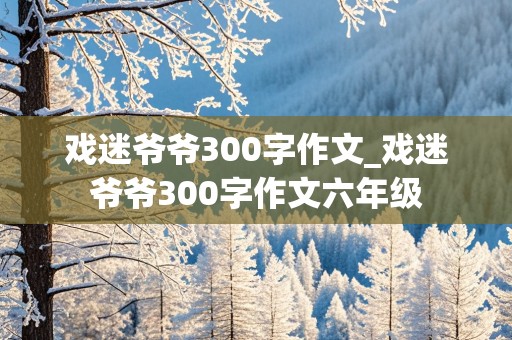 戏迷爷爷300字作文_戏迷爷爷300字作文六年级